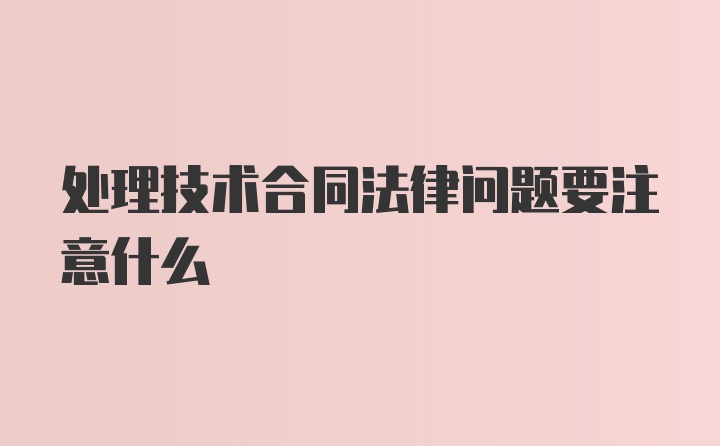 处理技术合同法律问题要注意什么